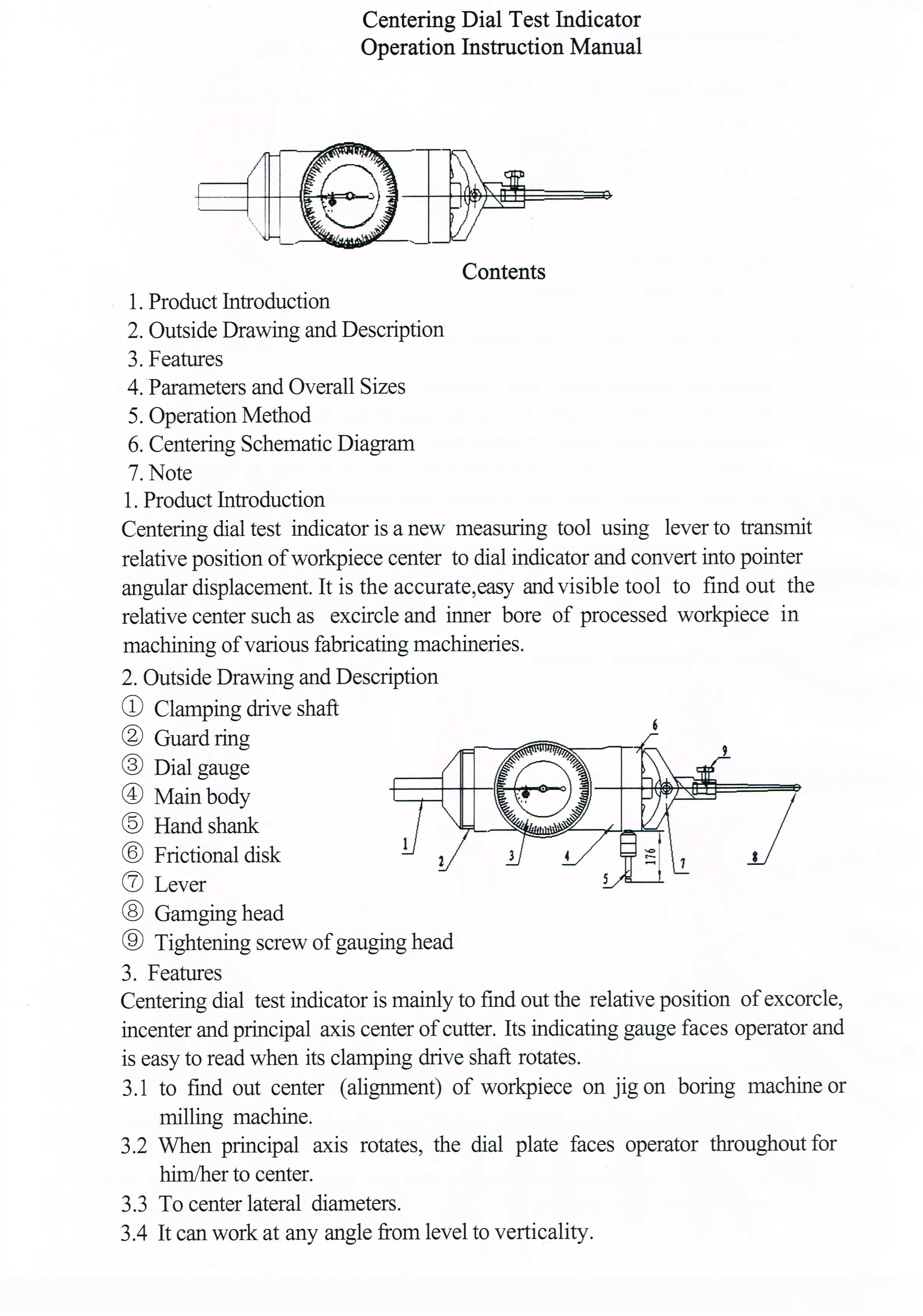 Centering Dial Test Indicator
Operation Instruction Manual

Contents

1. Product Introduction
2. Outside Drawing and Description
3. Features
4. Parameters and Overall Sizes
5. Operation Method
6. Centering Schematic Diagram
7. Note

1. Product Introduction

Centering dial test indicator is a new measuring tool using lever to transmit relative position of workpiece center to dial indicator and convert into pointer angular displacement. It is the accurate,easy and visible tool to find out the relative center such as excircle and inner bore of processed workpiece in machining of various fabricating machineries.

2. Outside Drawing and Description

① Clamping drive shaft
② Guard ring
③ Dial gauge
④ Main body
⑤ Hand shank
⑥ Frictional disk
⑦ Lever
⑧ Gamging head
⑨ Tightening screw of gauging head

6
9
1
2
3
4
5
176
7
8

3. Features

Centering dial test indicator is mainly to find out the relative position of excorcle, incenter and principal axis center of cutter. Its indicating gauge faces operator and is easy to read when its clamping drive shaft rotates.

3.1 to find out center (alignment) of workpiece on jig on boring machine or milling machine.

3.2 When principal axis rotates, the dial plate faces operator throughout for him/her to center.

3.3 To center lateral diameters.

3.4 It can work at any angle from level to verticality.